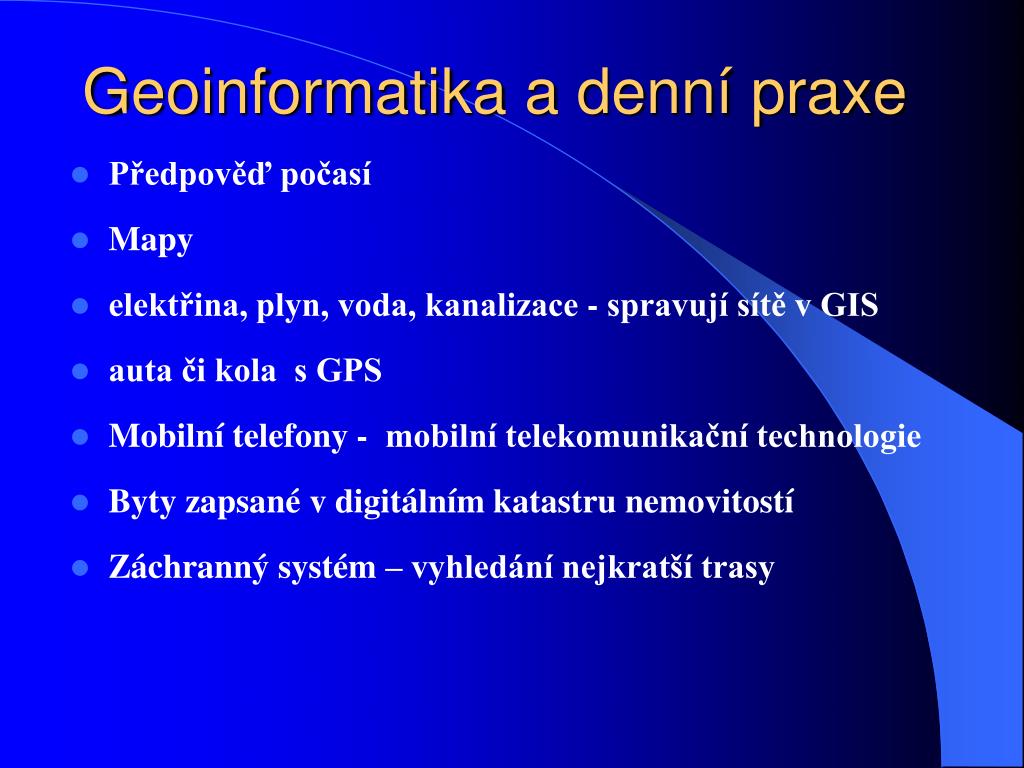 Geoinformatika a denní praxe

- Předpověď počasí
- Mapy
- elektřina, plyn, voda, kanalizace - spravují sítě v GIS
- auta či kola s GPS
- Mobilní telefony - mobilní telekomunikační technologie
- Byty zapsané v digitálním katastru nemovitostí
- Záchranný systém – vyhledání nejkratší trasy